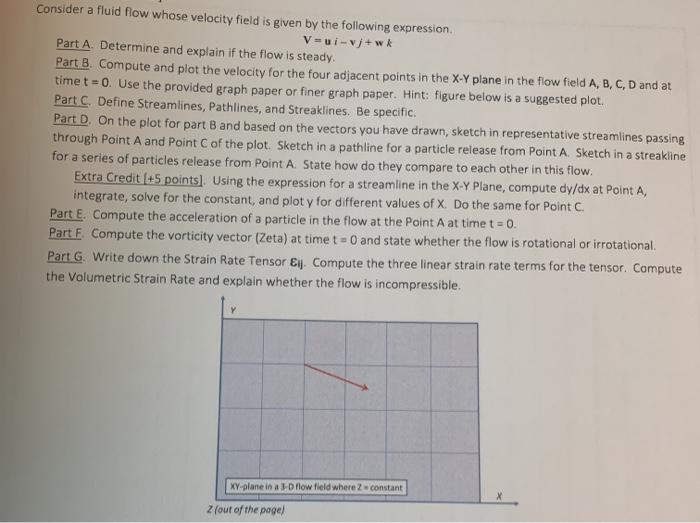 Consider a fluid flow whose velocity field is given by the following expression.

$V = u\,i - v\,j + w\,k$

Part A. Determine and explain if the flow is steady.

Part B. Compute and plot the velocity for the four adjacent points in the X-Y plane in the flow field A, B, C, D and at time t = 0. Use the provided graph paper or finer graph paper. Hint: figure below is a suggested plot.

Part C. Define Streamlines, Pathlines, and Streaklines. Be specific.

Part D. On the plot for part B and based on the vectors you have drawn, sketch in representative streamlines passing through Point A and Point C of the plot. Sketch in a pathline for a particle release from Point A. Sketch in a streakline for a series of particles release from Point A. State how do they compare to each other in this flow.

Extra Credit [+5 points]. Using the expression for a streamline in the X-Y Plane, compute dy/dx at Point A, integrate, solve for the constant, and plot y for different values of X. Do the same for Point C.

Part E. Compute the acceleration of a particle in the flow at the Point A at time t = 0.

Part F. Compute the vorticity vector (Zeta) at time t = 0 and state whether the flow is rotational or irrotational.

Part G. Write down the Strain Rate Tensor $\varepsilon_{ij}$. Compute the three linear strain rate terms for the tensor. Compute the Volumetric Strain Rate and explain whether the flow is incompressible.

Y

XY-plane in a 3-D flow field where Z = constant

X

Z (out of the page)